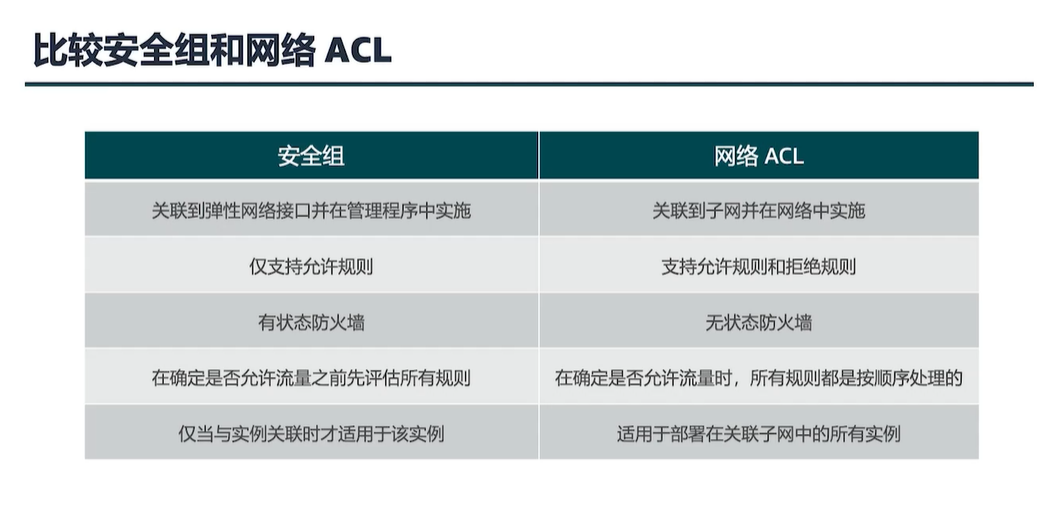 比较安全组和网络 ACL

| 安全组 | 网络 ACL |
|---|---|
| 关联到弹性网络接口并在管理程序中实施 | 关联到子网并在网络中实施 |
| 仅支持允许规则 | 支持允许规则和拒绝规则 |
| 有状态防火墙 | 无状态防火墙 |
| 在确定是否允许流量之前先评估所有规则 | 在确定是否允许流量时，所有规则都是按顺序处理的 |
| 仅当与实例关联时才适用于该实例 | 适用于部署在关联子网中的所有实例 |